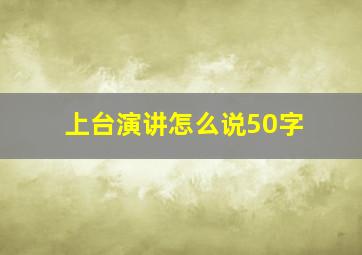 上台演讲怎么说50字